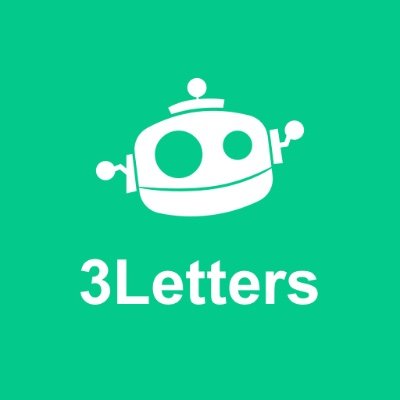 3Letters